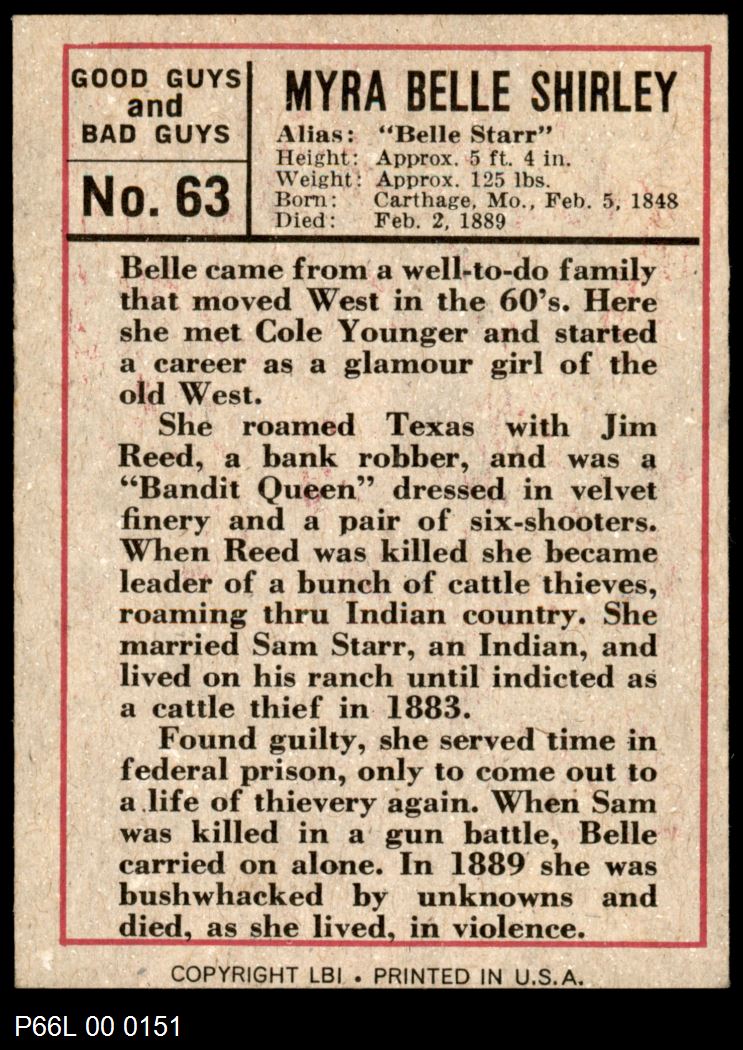 GOOD GUYS
and
BAD GUYS

No. 63

MYRA BELLE SHIRLEY

Alias: "Belle Starr"
Height: Approx. 5 ft. 4 in.
Weight: Approx. 125 lbs.
Born: Carthage, Mo., Feb. 5, 1848
Died: Feb. 2, 1889

Belle came from a well-to-do family that moved West in the 60's. Here she met Cole Younger and started a career as a glamour girl of the old West.

She roamed Texas with Jim Reed, a bank robber, and was a "Bandit Queen" dressed in velvet finery and a pair of six-shooters. When Reed was killed she became leader of a bunch of cattle thieves, roaming thru Indian country. She married Sam Starr, an Indian, and lived on his ranch until indicted as a cattle thief in 1883.

Found guilty, she served time in federal prison, only to come out to a life of thievery again. When Sam was killed in a gun battle, Belle carried on alone. In 1889 she was bushwhacked by unknowns and died, as she lived, in violence.

COPYRIGHT LBI • PRINTED IN U.S.A.

P66L 00 0151